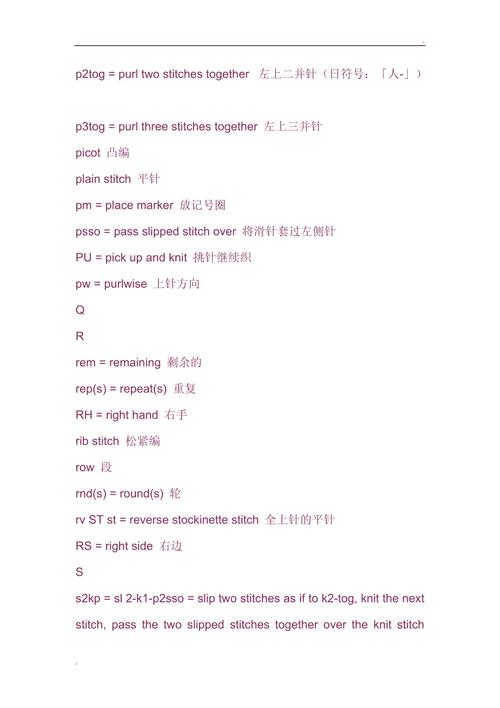 p2tog = purl two stitches together 左上二并针（日符号：「人-」）

p3tog = purl three stitches together 左上三并针

picot 凸编

plain stitch 平针

pm = place marker 放记号圈

psso = pass slipped stitch over 将滑针套过左侧针

PU = pick up and knit 挑针继续织

pw = purlwise 上针方向

Q

R

rem = remaining 剩余的

rep(s) = repeat(s) 重复

RH = right hand 右手

rib stitch 松紧编

row 段

rnd(s) = round(s) 轮

rv ST st = reverse stockinette stitch 全上针的平针

RS = right side 右边

S

s2kp = sl 2-k1-p2sso = slip two stitches as if to k2-tog, knit the next stitch, pass the two slipped stitches together over the knit stitch